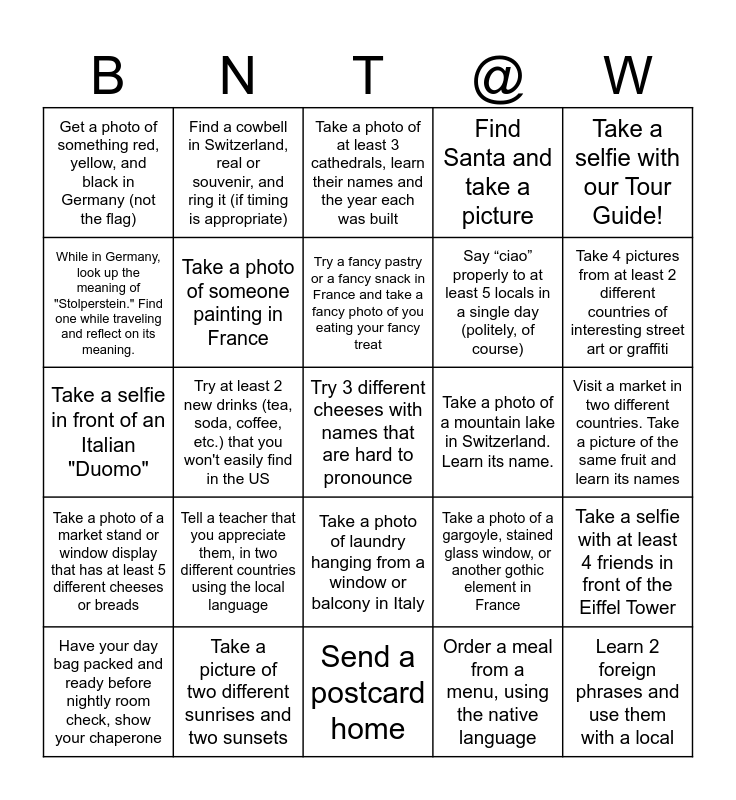 | B | N | T | @ | W |
|---|---|---|---|---|
| Get a photo of something red, yellow, and black in Germany (not the flag) | Find a cowbell in Switzerland, real or souvenir, and ring it (if timing is appropriate) | Take a photo of at least 3 cathedrals, learn their names and the year each was built | Find Santa and take a picture | Take a selfie with our Tour Guide! |
| While in Germany, look up the meaning of "Stolperstein." Find one while traveling and reflect on its meaning. | Take a photo of someone painting in France | Try a fancy pastry or a fancy snack in France and take a fancy photo of you eating your fancy treat | Say “ciao” properly to at least 5 locals in a single day (politely, of course) | Take 4 pictures from at least 2 different countries of interesting street art or graffiti |
| Take a selfie in front of an Italian "Duomo" | Try at least 2 new drinks (tea, soda, coffee, etc.) that you won't easily find in the US | Try 3 different cheeses with names that are hard to pronounce | Take a photo of a mountain lake in Switzerland. Learn its name. | Visit a market in two different countries. Take a picture of the same fruit and learn its names |
| Take a photo of a market stand or window display that has at least 5 different cheeses or breads | Tell a teacher that you appreciate them, in two different countries using the local language | Take a photo of laundry hanging from a window or balcony in Italy | Take a photo of a gargoyle, stained glass window, or another gothic element in France | Take a selfie with at least 4 friends in front of the Eiffel Tower |
| Have your day bag packed and ready before nightly room check, show your chaperone | Take a picture of two different sunrises and two sunsets | Send a postcard home | Order a meal from a menu, using the native language | Learn 2 foreign phrases and use them with a local |